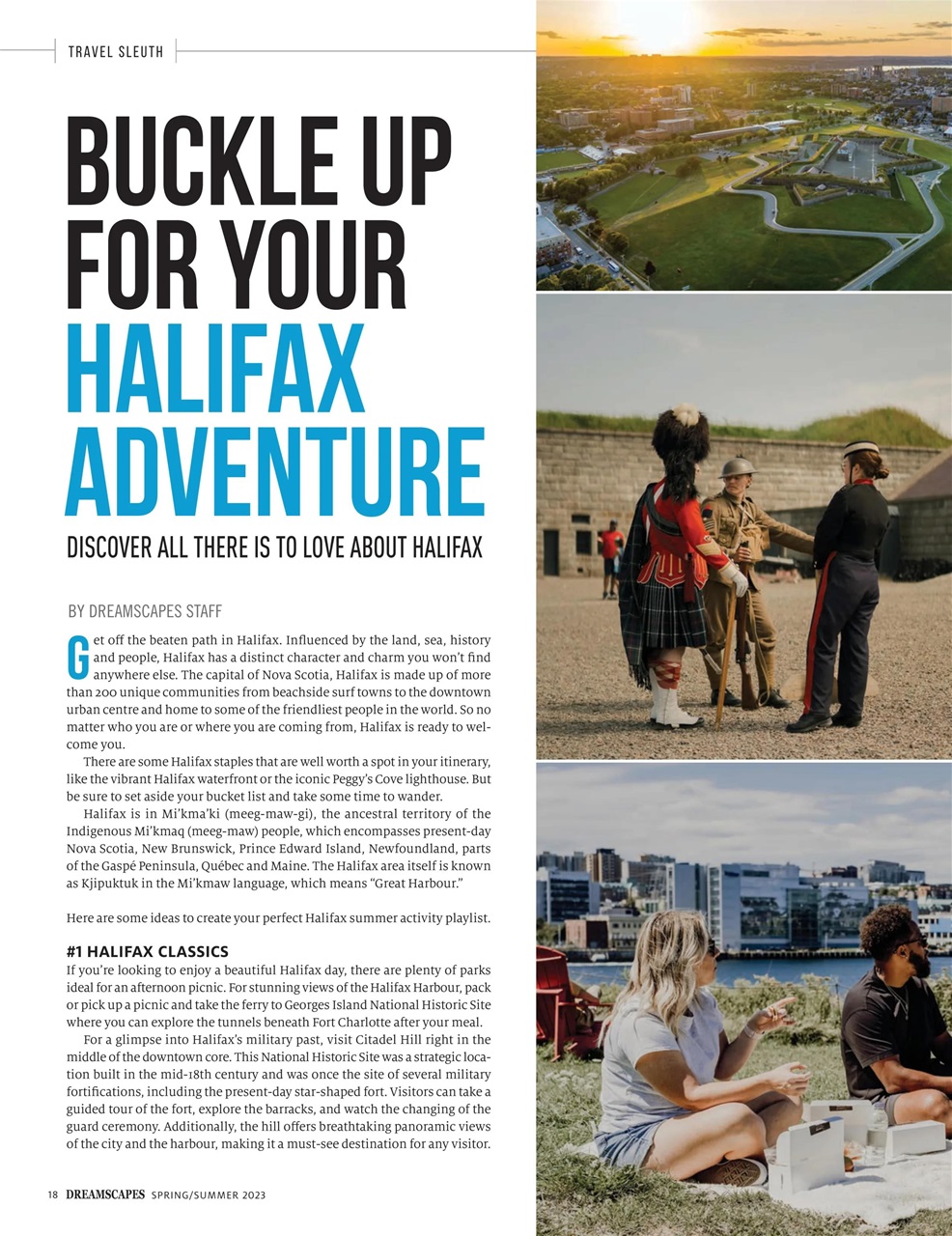 TRAVEL SLEUTH

BUCKLE UP FOR YOUR HALIFAX ADVENTURE

DISCOVER ALL THERE IS TO LOVE ABOUT HALIFAX

BY DREAMSCAPES STAFF

Get off the beaten path in Halifax. Influenced by the land, sea, history and people, Halifax has a distinct character and charm you won't find anywhere else. The capital of Nova Scotia, Halifax is made up of more than 200 unique communities from beachside surf towns to the downtown urban centre and home to some of the friendliest people in the world. So no matter who you are or where you are coming from, Halifax is ready to welcome you.

There are some Halifax staples that are well worth a spot in your itinerary, like the vibrant Halifax waterfront or the iconic Peggy's Cove lighthouse. But be sure to set aside your bucket list and take some time to wander.

Halifax is in Mi'kma'ki (meeg-maw-gi), the ancestral territory of the Indigenous Mi'kmaq (meeg-maw) people, which encompasses present-day Nova Scotia, New Brunswick, Prince Edward Island, Newfoundland, parts of the Gaspé Peninsula, Québec and Maine. The Halifax area itself is known as Kjipuktuk in the Mi'kmaw language, which means "Great Harbour."

Here are some ideas to create your perfect Halifax summer activity playlist.

#1 HALIFAX CLASSICS
If you're looking to enjoy a beautiful Halifax day, there are plenty of parks ideal for an afternoon picnic. For stunning views of the Halifax Harbour, pack or pick up a picnic and take the ferry to Georges Island National Historic Site where you can explore the tunnels beneath Fort Charlotte after your meal.

For a glimpse into Halifax's military past, visit Citadel Hill right in the middle of the downtown core. This National Historic Site was a strategic location built in the mid-18th century and was once the site of several military fortifications, including the present-day star-shaped fort. Visitors can take a guided tour of the fort, explore the barracks, and watch the changing of the guard ceremony. Additionally, the hill offers breathtaking panoramic views of the city and the harbour, making it a must-see destination for any visitor.

18 DREAMSCAPES SPRING/SUMMER 2023